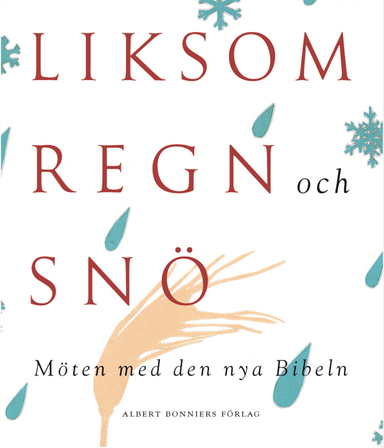 LIKSOM
REGN och
SNÖ

Möten med den nya Bibeln

ALBERT BONNIERS FÖRLAG